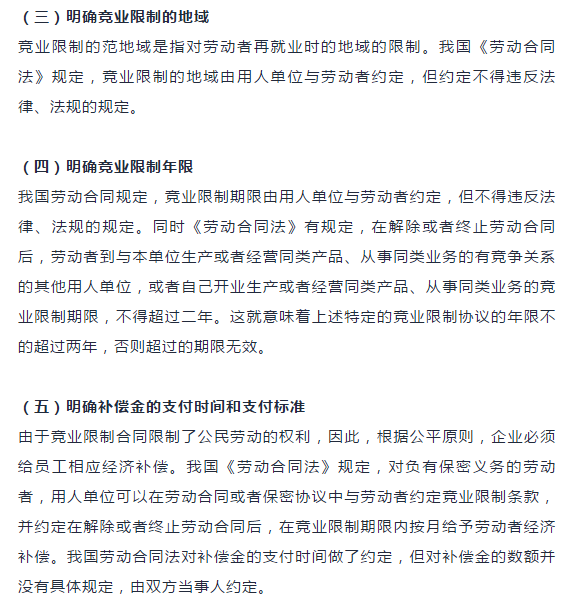 （三）明确竞业限制的地域
竞业限制的范地域是指对劳动者再就业时的地域的限制。我国《劳动合同法》规定，竞业限制的地域由用人单位与劳动者约定，但约定不得违反法律、法规的规定。

（四）明确竞业限制年限
我国劳动合同规定，竞业限制期限由用人单位与劳动者约定，但不得违反法律、法规的规定。同时《劳动合同法》有规定，在解除或者终止劳动合同后，劳动者到与本单位生产或者经营同类产品、从事同类业务的有竞争关系的其他用人单位，或者自己开业生产或者经营同类产品、从事同类业务的竞业限制期限，不得超过二年。这就意味着上述特定的竞业限制协议的年限不的超过两年，否则超过的期限无效。

（五）明确补偿金的支付时间和支付标准
由于竞业限制合同限制了公民劳动的权利，因此，根据公平原则，企业必须给员工相应经济补偿。我国《劳动合同法》规定，对负有保密义务的劳动者，用人单位可以在劳动合同或者保密协议中与劳动者约定竞业限制条款，并约定在解除或者终止劳动合同后，在竞业限制期限内按月给予劳动者经济补偿。我国劳动合同法对补偿金的支付时间做了约定，但对补偿金的数额并没有具体规定，由双方当事人约定。